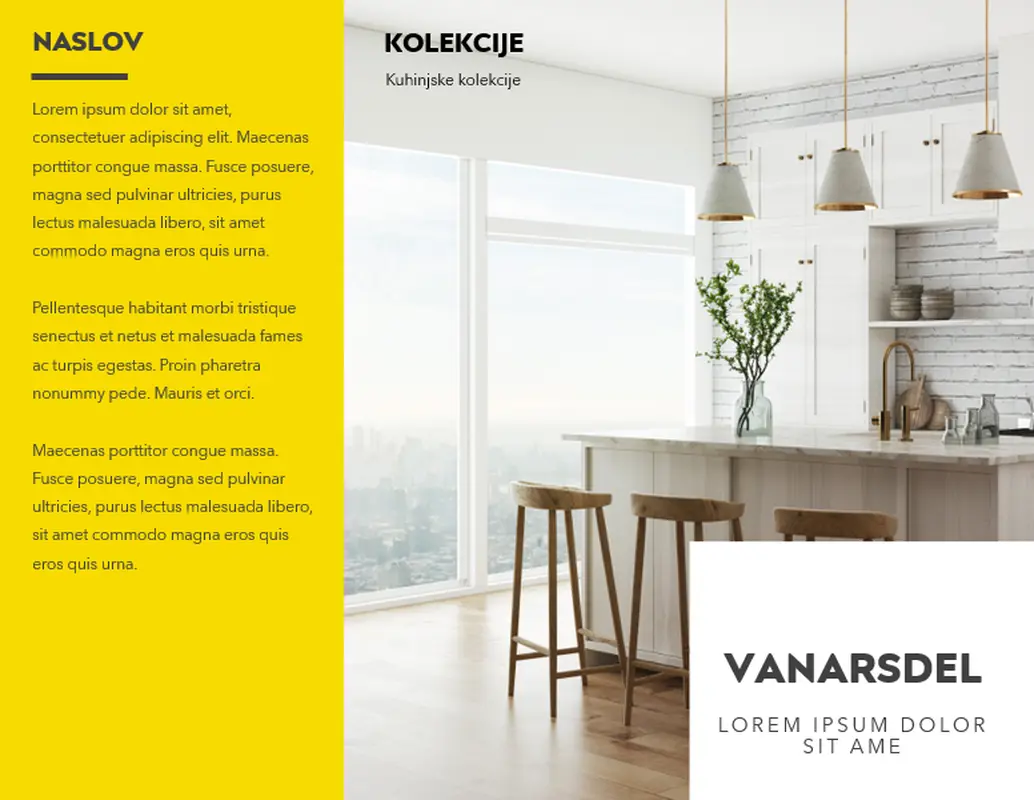 NASLOV

Lorem ipsum dolor sit amet, consectetuer adipiscing elit. Maecenas porttitor congue massa. Fusce posuere, magna sed pulvinar ultricies, purus lectus malesuada libero, sit amet commodo magna eros quis urna.

Pellentesque habitant morbi tristique senectus et netus et malesuada fames ac turpis egestas. Proin pharetra nonummy pede. Mauris et orci.

Maecenas porttitor congue massa. Fusce posuere, magna sed pulvinar ultricies, purus lectus malesuada libero, sit amet commodo magna eros quis eros quis urna.

KOLEKCIJE

Kuhinjske kolekcije

VANARSDEL

LOREM IPSUM DOLOR SIT AME